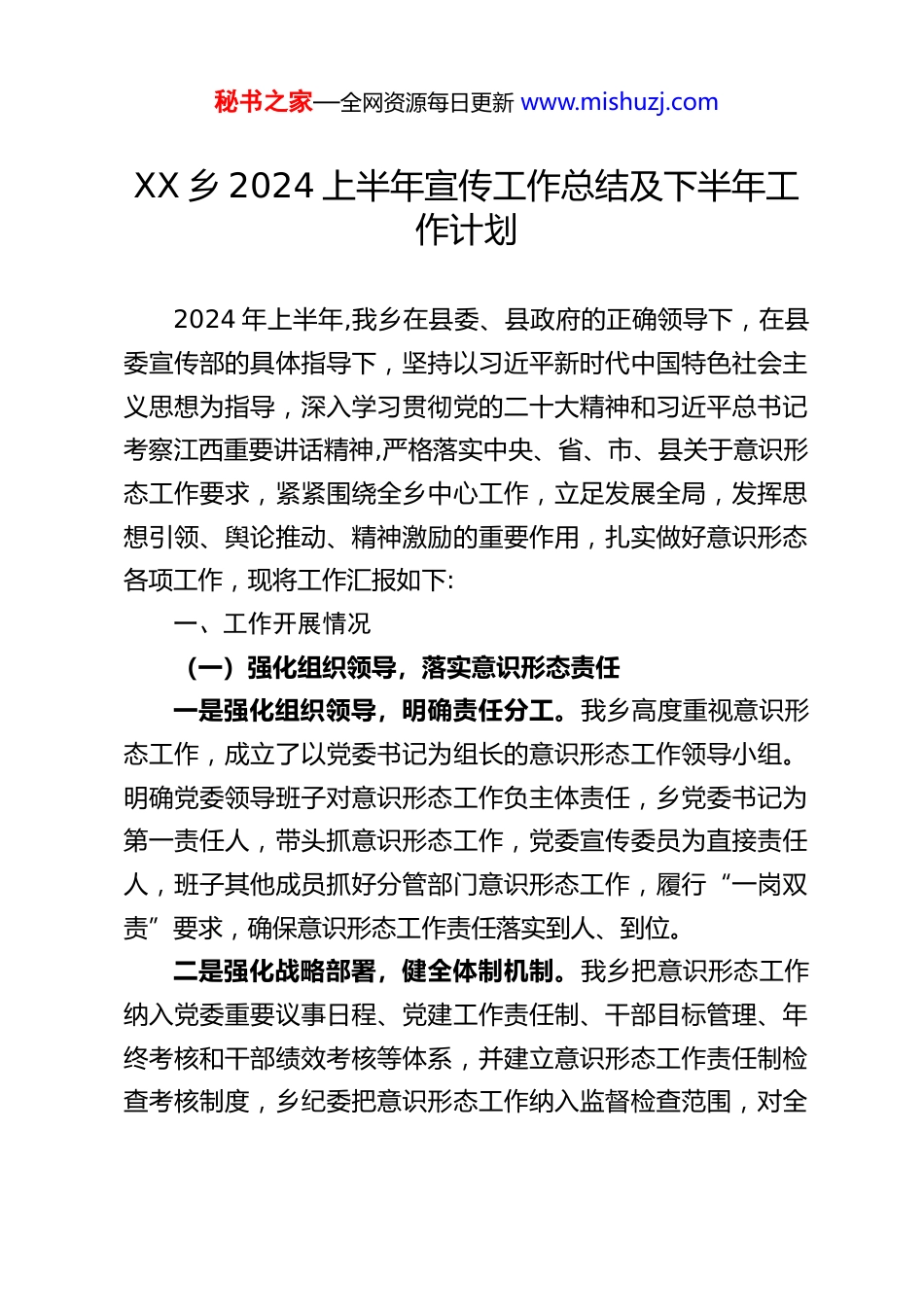 秘书之家—全网资源每日更新 www.mishuzj.com

XX 乡 2024 上半年宣传工作总结及下半年工作计划

2024 年上半年,我乡在县委、县政府的正确领导下，在县委宣传部的具体指导下，坚持以习近平新时代中国特色社会主义思想为指导，深入学习贯彻党的二十大精神和习近平总书记考察江西重要讲话精神,严格落实中央、省、市、县关于意识形态工作要求，紧紧围绕全乡中心工作，立足发展全局，发挥思想引领、舆论推动、精神激励的重要作用，扎实做好意识形态各项工作，现将工作汇报如下:

一、工作开展情况

（一）强化组织领导，落实意识形态责任

一是强化组织领导，明确责任分工。我乡高度重视意识形态工作，成立了以党委书记为组长的意识形态工作领导小组。明确党委领导班子对意识形态工作负主体责任，乡党委书记为第一责任人，带头抓意识形态工作，党委宣传委员为直接责任人，班子其他成员抓好分管部门意识形态工作，履行“一岗双责”要求，确保意识形态工作责任落实到人、到位。

二是强化战略部署，健全体制机制。我乡把意识形态工作纳入党委重要议事日程、党建工作责任制、干部目标管理、年终考核和干部绩效考核等体系，并建立意识形态工作责任制检查考核制度，乡纪委把意识形态工作纳入监督检查范围，对全